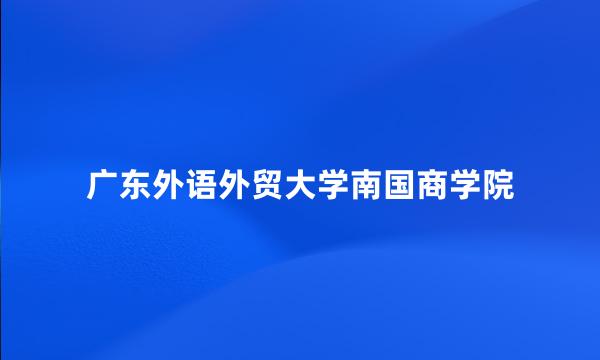 广东外语外贸大学南国商学院